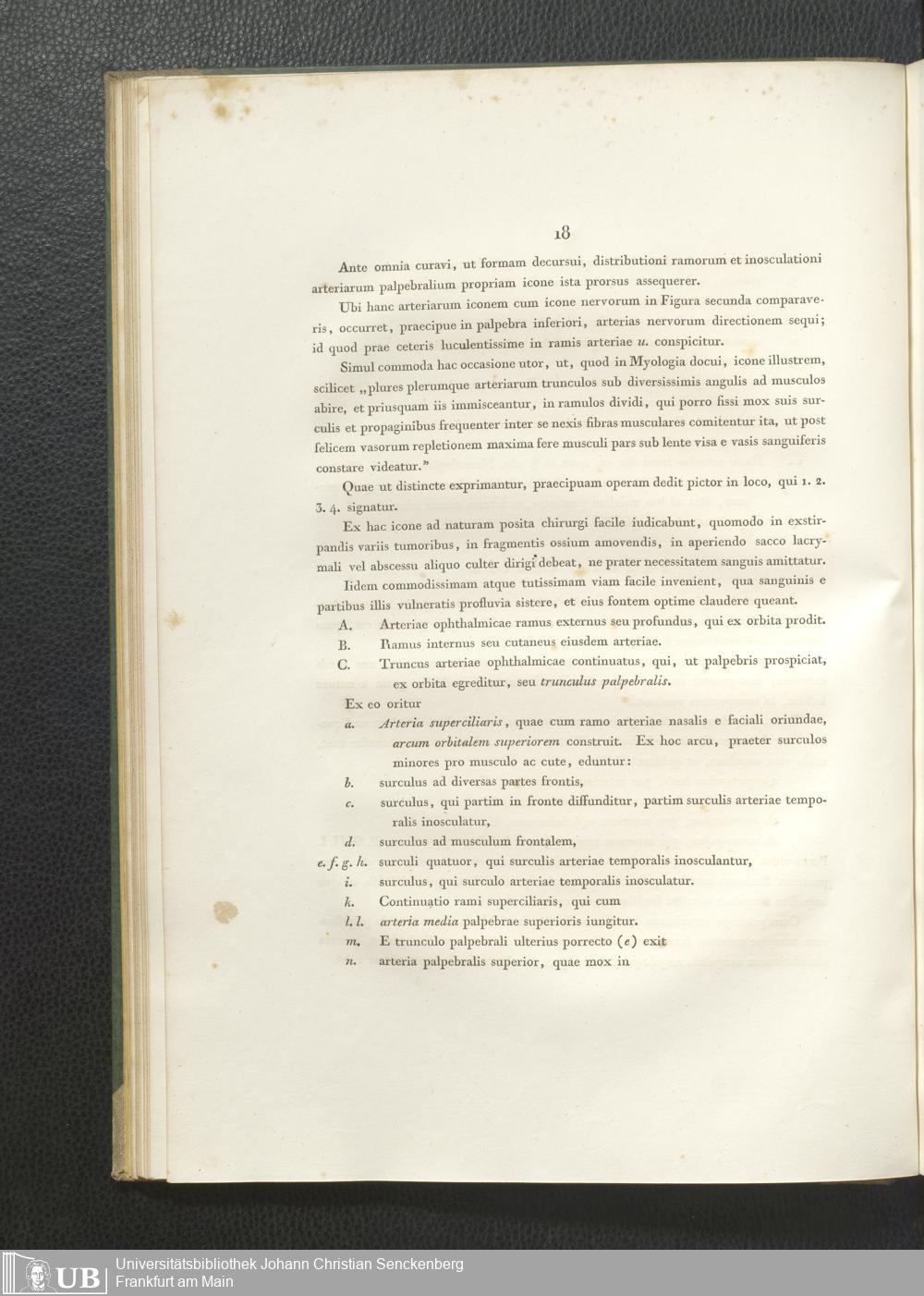 18

Ante omnia curavi, ut formam decursui, distributioni ramorum et inosculationi arteriarum palpebralium propriam icone ista prorsus assequerer.

Ubi hanc arteriarum iconem cum icone nervorum in Figura secunda comparaveris, occurret, praecipue in palpebra inferiori, arterias nervorum directionem sequi; id quod prae ceteris luculentissime in ramis arteriae u. conspicitur.

Simul commoda hac occasione utor, ut, quod in Myologia docui, icone illustrem, scilicet „plures plerumque arteriarum trunculos sub diversissimis angulis ad musculos abire, et priusquam iis immisceantur, in ramulos dividi, qui porro fissi mox suis surculis et propaginibus frequenter inter se nexis fibras musculares comitentur ita, ut post felicem vasorum repletionem maxima fere musculi pars sub lente visa e vasis sanguiferis constare videatur."

Quae ut distincte exprimantur, praecipuam operam dedit pictor in loco, qui 1. 2. 3. 4. signatur.

Ex hac icone ad naturam posita chirurgi facile iudicabunt, quomodo in exstirpandis variis tumoribus, in fragmentis ossium amovendis, in aperiendo sacco lacrymali vel abscessu aliquo culter dirigi debeat, ne prater necessitatem sanguis amittatur.

Iidem commodissimam atque tutissimam viam facile invenient, qua sanguinis e partibus illis vulneratis profluvia sistere, et eius fontem optime claudere queant.

A. Arteriae ophthalmicae ramus externus seu profundus, qui ex orbita prodit.

B. Ramus internus seu cutaneus eiusdem arteriae.

C. Truncus arteriae ophthalmicae continuatus, qui, ut palpebris prospiciat, ex orbita egreditur, seu trunculus palpebralis.

Ex eo oritur

a. Arteria superciliaris, quae cum ramo arteriae nasalis e faciali oriundae, arcum orbitalem superiorem construit. Ex hoc arcu, praeter surculos minores pro musculo ac cute, eduntur:

b. surculus ad diversas partes frontis,

c. surculus, qui partim in fronte diffunditur, partim surculis arteriae temporalis inosculatur,

d. surculus ad musculum frontalem,

e. f. g. h. surculi quatuor, qui surculis arteriae temporalis inosculantur,

i. surculus, qui surculo arteriae temporalis inosculatur.

k. Continuatio rami superciliaris, qui cum

l. l. arteria media palpebrae superioris iungitur.

m. E trunculo palpebrali ulterius porrecto (e) exit

n. arteria palpebralis superior, quae mox in

UB Universitätsbibliothek Johann Christian Senckenberg
Frankfurt am Main